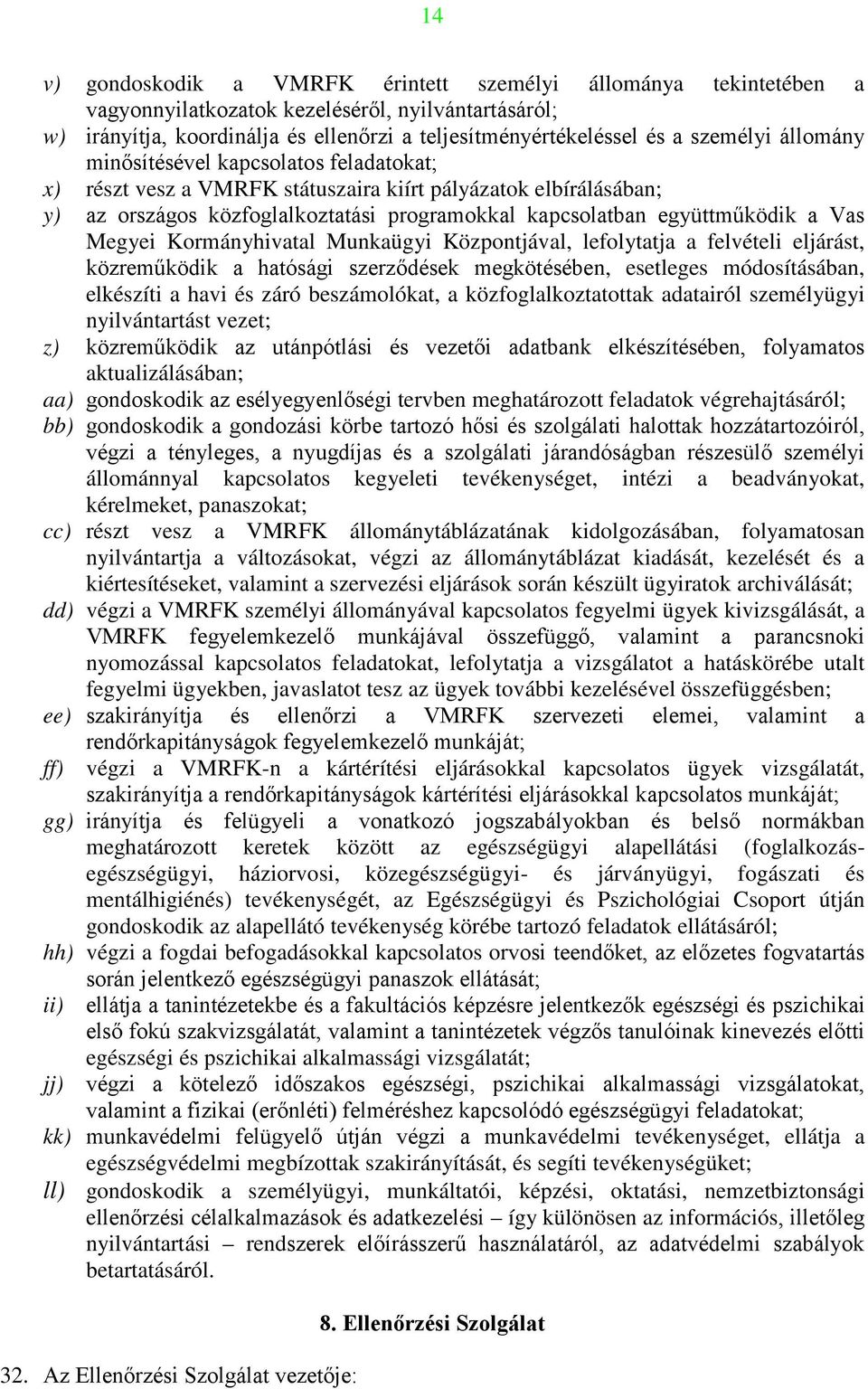 14

v) gondoskodik a VMRFK érintett személyi állománya tekintetében a vagyonnyilatkozatok kezeléséről, nyilvántartásáról;
w) irányítja, koordinálja és ellenőrzi a teljesítményértékeléssel és a személyi állomány minősítésével kapcsolatos feladatokat;
x) részt vesz a VMRFK státuszaira kiírt pályázatok elbírálásában;
y) az országos közfoglalkoztatási programokkal kapcsolatban együttműködik a Vas Megyei Kormányhivatal Munkaügyi Központjával, lefolytatja a felvételi eljárást, közreműködik a hatósági szerződések megkötésében, esetleges módosításában, elkészíti a havi és záró beszámolókat, a közfoglalkoztatottak adatairól személyügyi nyilvántartást vezet;
z) közreműködik az utánpótlási és vezetői adatbank elkészítésében, folyamatos aktualizálásában;
aa) gondoskodik az esélyegyenlőségi tervben meghatározott feladatok végrehajtásáról;
bb) gondoskodik a gondozási körbe tartozó hősi és szolgálati halottak hozzátartozóiról, végzi a tényleges, a nyugdíjas és a szolgálati járandóságban részesülő személyi állománnyal kapcsolatos kegyeleti tevékenységet, intézi a beadványokat, kérelmeket, panaszokat;
cc) részt vesz a VMRFK állománytáblázatának kidolgozásában, folyamatosan nyilvántartja a változásokat, végzi az állománytáblázat kiadását, kezelését és a kiértesítéseket, valamint a szervezési eljárások során készült ügyiratok archiválását;
dd) végzi a VMRFK személyi állományával kapcsolatos fegyelmi ügyek kivizsgálását, a VMRFK fegyelemkezelő munkájával összefüggő, valamint a parancsnoki nyomozással kapcsolatos feladatokat, lefolytatja a vizsgálatot a hatáskörébe utalt fegyelmi ügyekben, javaslatot tesz az ügyek további kezelésével összefüggésben;
ee) szakirányítja és ellenőrzi a VMRFK szervezeti elemei, valamint a rendőrkapitányságok fegyelemkezelő munkáját;
ff) végzi a VMRFK-n a kártérítési eljárásokkal kapcsolatos ügyek vizsgálatát, szakirányítja a rendőrkapitányságok kártérítési eljárásokkal kapcsolatos munkáját;
gg) irányítja és felügyeli a vonatkozó jogszabályokban és belső normákban meghatározott keretek között az egészségügyi alapellátási (foglalkozás-egészségügyi, háziorvosi, közegészségügyi- és járványügyi, fogászati és mentálhigiénés) tevékenységét, az Egészségügyi és Pszichológiai Csoport útján gondoskodik az alapellátó tevékenység körébe tartozó feladatok ellátásáról;
hh) végzi a fogdai befogadásokkal kapcsolatos orvosi teendőket, az előzetes fogvatartás során jelentkező egészségügyi panaszok ellátását;
ii) ellátja a tanintézetekbe és a fakultációs képzésre jelentkezők egészségi és pszichikai első fokú szakvizsgálatát, valamint a tanintézetek végzős tanulóinak kinevezés előtti egészségi és pszichikai alkalmassági vizsgálatát;
jj) végzi a kötelező időszakos egészségi, pszichikai alkalmassági vizsgálatokat, valamint a fizikai (erőnléti) felméréshez kapcsolódó egészségügyi feladatokat;
kk) munkavédelmi felügyelő útján végzi a munkavédelmi tevékenységet, ellátja a egészségvédelmi megbízottak szakirányítását, és segíti tevékenységüket;
ll) gondoskodik a személyügyi, munkáltatói, képzési, oktatási, nemzetbiztonsági ellenőrzési célalkalmazások és adatkezelési – így különösen az információs, illetőleg nyilvántartási – rendszerek előírásszerű használatáról, az adatvédelmi szabályok betartatásáról.

8. Ellenőrzési Szolgálat

32. Az Ellenőrzési Szolgálat vezetője: